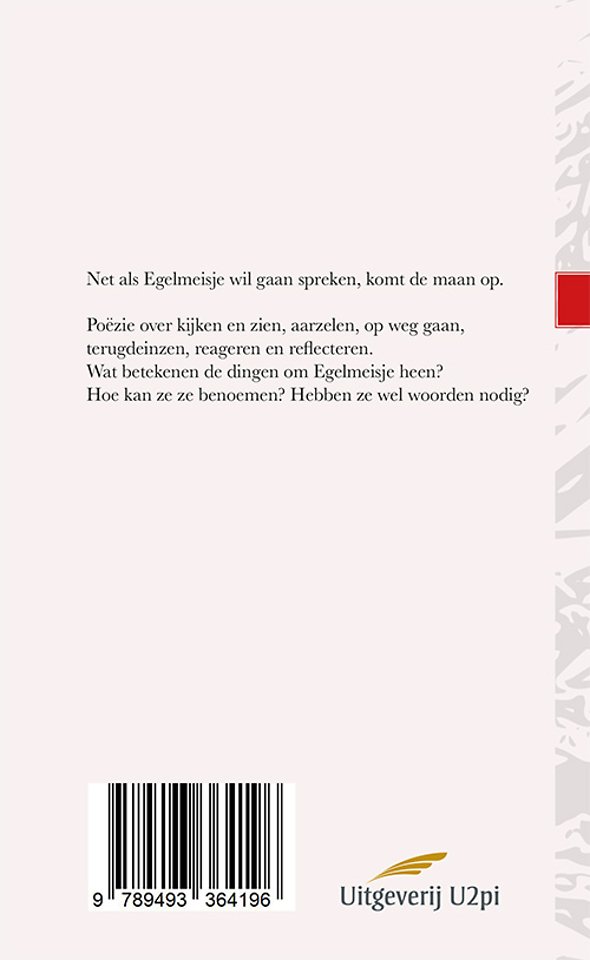 Net als Egelmeisje wil gaan spreken, komt de maan op.

Poëzie over kijken en zien, aarzelen, op weg gaan, terugdeinzen, reageren en reflecteren.
Wat betekenen de dingen om Egelmeisje heen?
Hoe kan ze ze benoemen? Hebben ze wel woorden nodig?

9 789493 364196

Uitgeverij U2pi